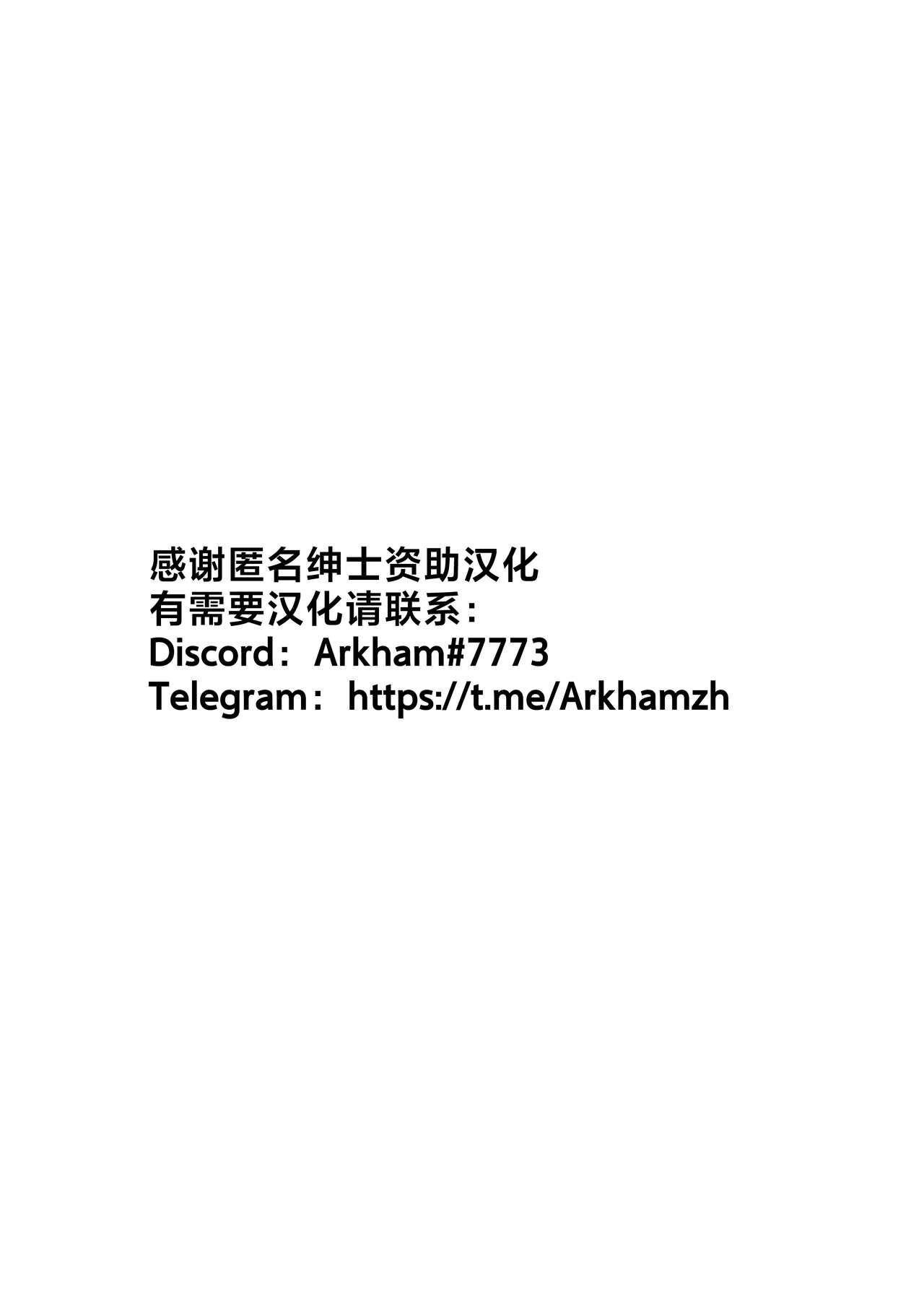 感谢匿名绅士资助汉化
有需要汉化请联系：
Discord：Arkham#7773
Telegram：https://t.me/Arkhamzh